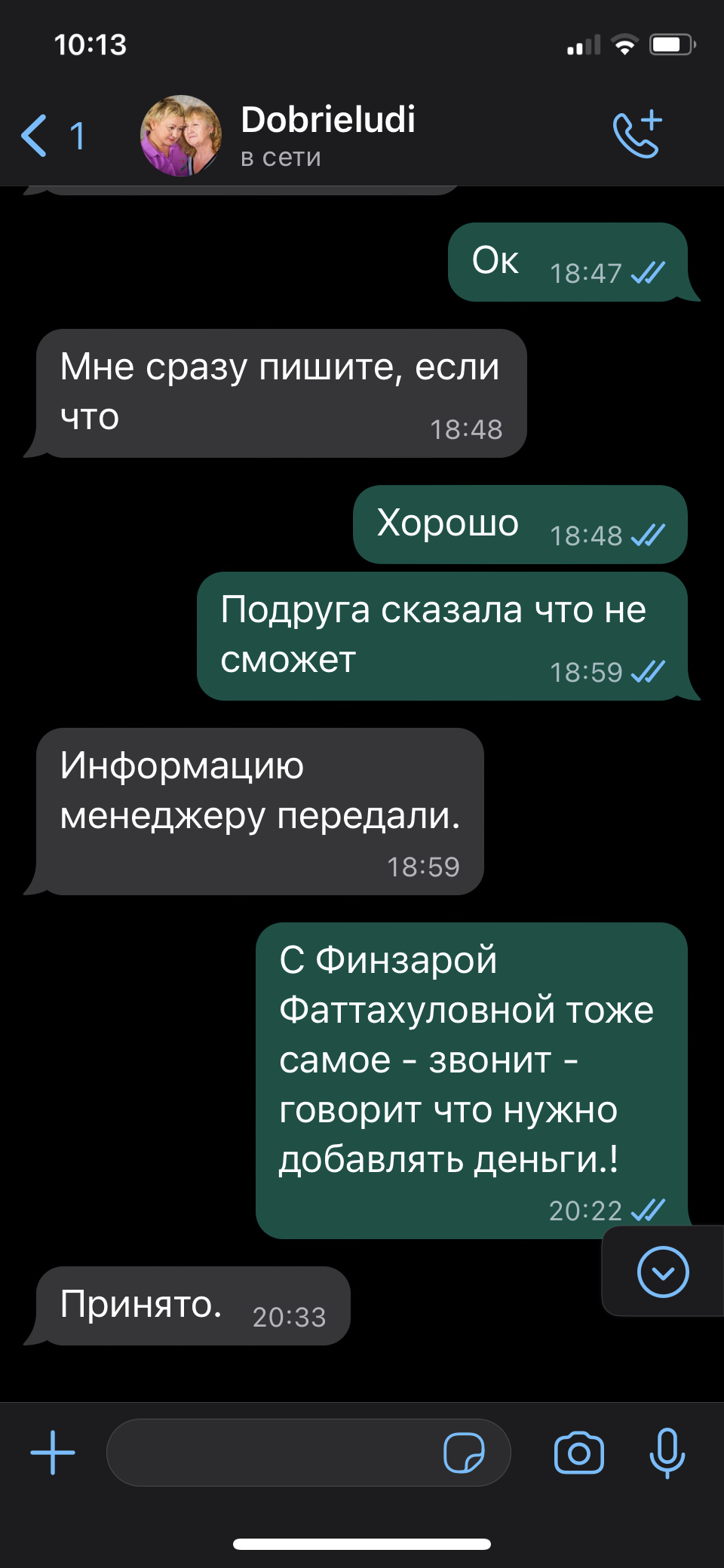 10:13

1

Dobrieludi
в сети

Ок 18:47

Мне сразу пишите, если что 18:48

Хорошо 18:48

Подруга сказала что не сможет 18:59

Информацию менеджеру передали. 18:59

С Финзарой Фаттахуловной тоже самое - звонит - говорит что нужно добавлять деньги.! 20:22

Принято. 20:33